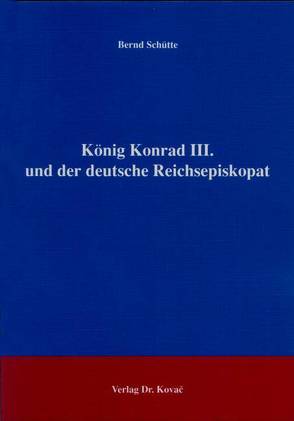 Bernd Schütte

König Konrad III.
und der deutsche Reichsepiskopat

Verlag Dr. Kovač